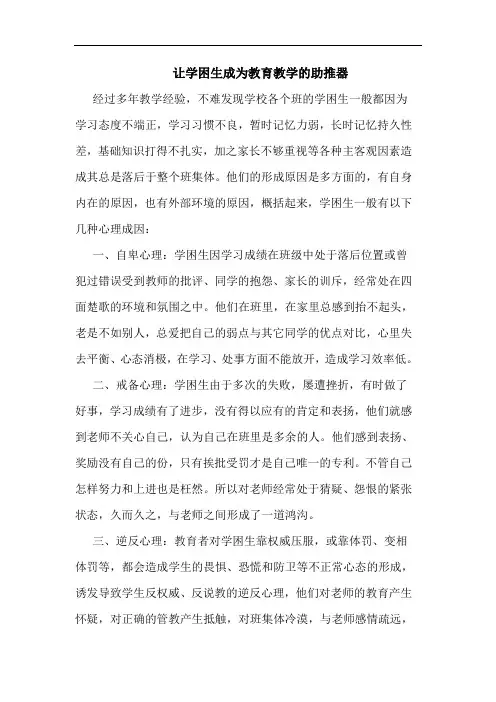 让学困生成为教育教学的助推器

经过多年教学经验，不难发现学校各个班的学困生一般都因为学习态度不端正，学习习惯不良，暂时记忆力弱，长时记忆持久性差，基础知识打得不扎实，加之家长不够重视等各种主客观因素造成其总是落后于整个班集体。他们的形成原因是多方面的，有自身内在的原因，也有外部环境的原因，概括起来，学困生一般有以下几种心理成因：

一、自卑心理：学困生因学习成绩在班级中处于落后位置或曾犯过错误受到教师的批评、同学的抱怨、家长的训斥，经常处在四面楚歌的环境和氛围之中。他们在班里，在家里总感到抬不起头，老是不如别人，总爱把自己的弱点与其它同学的优点对比，心里失去平衡、心态消极，在学习、处事方面不能放开，造成学习效率低。

二、戒备心理：学困生由于多次的失败，屡遭挫折，有时做了好事，学习成绩有了进步，没有得以应有的肯定和表扬，他们就感到老师不关心自己，认为自己在班里是多余的人。他们感到表扬、奖励没有自己的份，只有挨批受罚才是自己唯一的专利。不管自己怎样努力和上进也是枉然。所以对老师经常处于猜疑、怨恨的紧张状态，久而久之，与老师之间形成了一道鸿沟。

三、逆反心理：教育者对学困生靠权威压服，或靠体罚、变相体罚等，都会造成学生的畏惧、恐慌和防卫等不正常心态的形成，诱发导致学生反权威、反说教的逆反心理，他们对老师的教育产生怀疑，对正确的管教产生抵触，对班集体冷漠，与老师感情疏远，